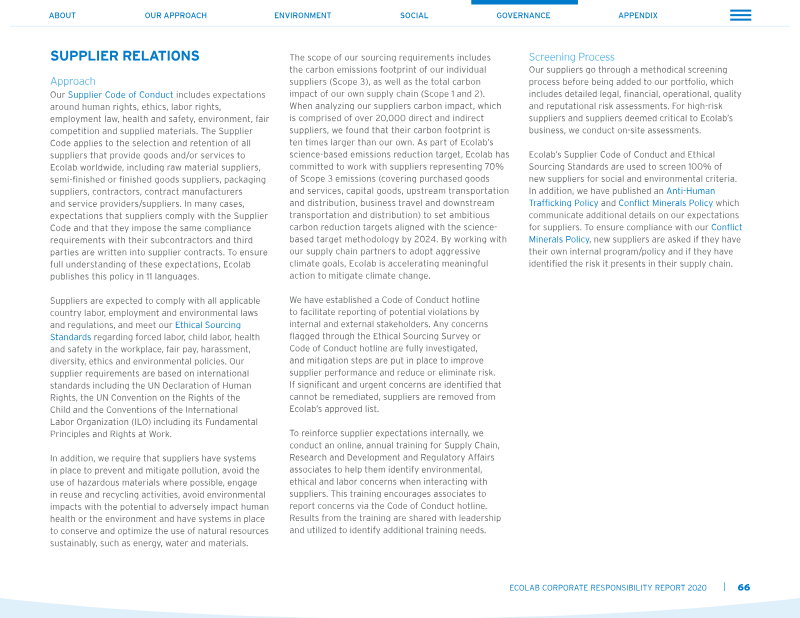 ABOUT OUR APPROACH ENVIRONMENT SOCIAL GOVERNANCE APPENDIX

SUPPLIER RELATIONS

Approach

Our Supplier Code of Conduct includes expectations around human rights, ethics, labor rights, employment law, health and safety, environment, fair competition and supplied materials. The Supplier Code applies to the selection and retention of all suppliers that provide goods and/or services to Ecolab worldwide, including raw material suppliers, semi-finished or finished goods suppliers, packaging suppliers, contractors, contract manufacturers and service providers/suppliers. In many cases, expectations that suppliers comply with the Supplier Code and that they impose the same compliance requirements with their subcontractors and third parties are written into supplier contracts. To ensure full understanding of these expectations, Ecolab publishes this policy in 11 languages.

Suppliers are expected to comply with all applicable country labor, employment and environmental laws and regulations, and meet our Ethical Sourcing Standards regarding forced labor, child labor, health and safety in the workplace, fair pay, harassment, diversity, ethics and environmental policies. Our supplier requirements are based on international standards including the UN Declaration of Human Rights, the UN Convention on the Rights of the Child and the Conventions of the International Labor Organization (ILO) including its Fundamental Principles and Rights at Work.

In addition, we require that suppliers have systems in place to prevent and mitigate pollution, avoid the use of hazardous materials where possible, engage in reuse and recycling activities, avoid environmental impacts with the potential to adversely impact human health or the environment and have systems in place to conserve and optimize the use of natural resources sustainably, such as energy, water and materials.

The scope of our sourcing requirements includes the carbon emissions footprint of our individual suppliers (Scope 3), as well as the total carbon impact of our own supply chain (Scope 1 and 2). When analyzing our suppliers carbon impact, which is comprised of over 20,000 direct and indirect suppliers, we found that their carbon footprint is ten times larger than our own. As part of Ecolab's science-based emissions reduction target, Ecolab has committed to work with suppliers representing 70% of Scope 3 emissions (covering purchased goods and services, capital goods, upstream transportation and distribution, business travel and downstream transportation and distribution) to set ambitious carbon reduction targets aligned with the science-based target methodology by 2024. By working with our supply chain partners to adopt aggressive climate goals, Ecolab is accelerating meaningful action to mitigate climate change.

We have established a Code of Conduct hotline to facilitate reporting of potential violations by internal and external stakeholders. Any concerns flagged through the Ethical Sourcing Survey or Code of Conduct hotline are fully investigated, and mitigation steps are put in place to improve supplier performance and reduce or eliminate risk. If significant and urgent concerns are identified that cannot be remediated, suppliers are removed from Ecolab's approved list.

To reinforce supplier expectations internally, we conduct an online, annual training for Supply Chain, Research and Development and Regulatory Affairs associates to help them identify environmental, ethical and labor concerns when interacting with suppliers. This training encourages associates to report concerns via the Code of Conduct hotline. Results from the training are shared with leadership and utilized to identify additional training needs.

Screening Process

Our suppliers go through a methodical screening process before being added to our portfolio, which includes detailed legal, financial, operational, quality and reputational risk assessments. For high-risk suppliers and suppliers deemed critical to Ecolab's business, we conduct on-site assessments.

Ecolab's Supplier Code of Conduct and Ethical Sourcing Standards are used to screen 100% of new suppliers for social and environmental criteria. In addition, we have published an Anti-Human Trafficking Policy and Conflict Minerals Policy which communicate additional details on our expectations for suppliers. To ensure compliance with our Conflict Minerals Policy, new suppliers are asked if they have their own internal program/policy and if they have identified the risk it presents in their supply chain.

ECOLAB CORPORATE RESPONSIBILITY REPORT 2020 | 66